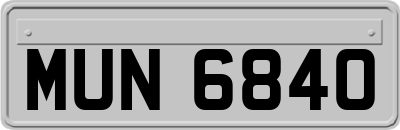 MUN 6840